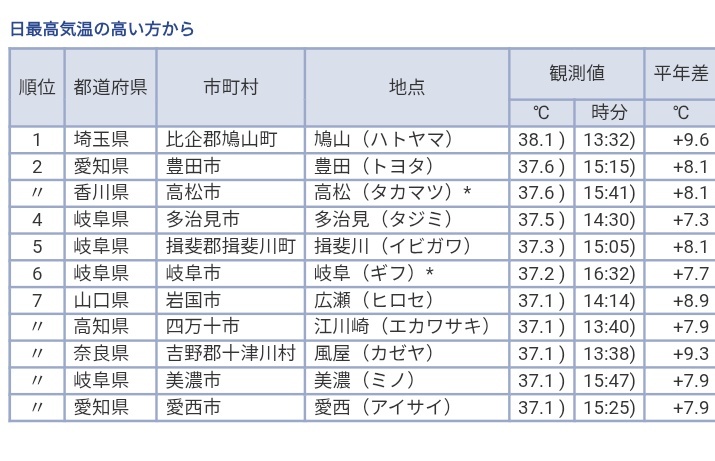 日最高気温の高い方から

| 順位 | 都道府県 | 市町村 | 地点 | 観測値 ℃ | 観測値 時分 | 平年差 ℃ |
|---|---|---|---|---|---|---|
| 1 | 埼玉県 | 比企郡鳩山町 | 鳩山（ハトヤマ） | 38.1 ) | 13:32) | +9.6 |
| 2 | 愛知県 | 豊田市 | 豊田（トヨタ） | 37.6 ) | 15:15) | +8.1 |
| 〃 | 香川県 | 高松市 | 高松（タカマツ）* | 37.6 ) | 15:41) | +8.1 |
| 4 | 岐阜県 | 多治見市 | 多治見（タジミ） | 37.5 ) | 14:30) | +7.3 |
| 5 | 岐阜県 | 揖斐郡揖斐川町 | 揖斐川（イビガワ） | 37.3 ) | 15:05) | +8.1 |
| 6 | 岐阜県 | 岐阜市 | 岐阜（ギフ）* | 37.2 ) | 16:32) | +7.7 |
| 7 | 山口県 | 岩国市 | 広瀬（ヒロセ） | 37.1 ) | 14:14) | +8.9 |
| 〃 | 高知県 | 四万十市 | 江川崎（エカワサキ） | 37.1 ) | 13:40) | +7.9 |
| 〃 | 奈良県 | 吉野郡十津川村 | 風屋（カゼヤ） | 37.1 ) | 13:38) | +9.3 |
| 〃 | 岐阜県 | 美濃市 | 美濃（ミノ） | 37.1 ) | 15:47) | +7.9 |
| 〃 | 愛知県 | 愛西市 | 愛西（アイサイ） | 37.1 ) | 15:25) | +7.9 |